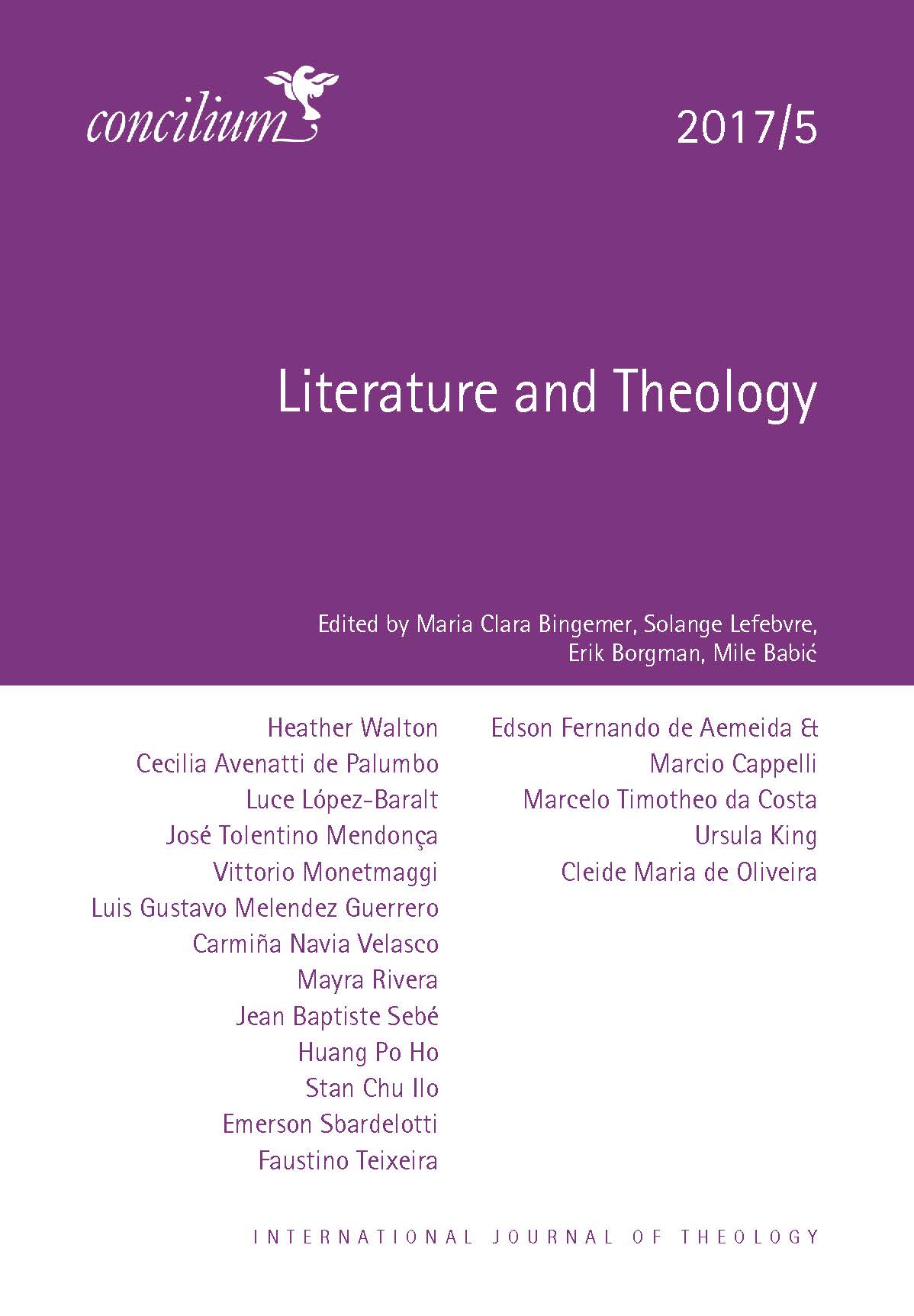 concilium

2017/5

Literature and Theology

Edited by Maria Clara Bingemer, Solange Lefebvre, Erik Borgman, Mile Babić

Heather Walton
Cecilia Avenatti de Palumbo
Luce López-Baralt
José Tolentino Mendonça
Vittorio Monetmaggi
Luis Gustavo Melendez Guerrero
Carmiña Navia Velasco
Mayra Rivera
Jean Baptiste Sebé
Huang Po Ho
Stan Chu Ilo
Emerson Sbardelotti
Faustino Teixeira

Edson Fernando de Aemeida &
Marcio Cappelli
Marcelo Timotheo da Costa
Ursula King
Cleide Maria de Oliveira

INTERNATIONAL JOURNAL OF THEOLOGY